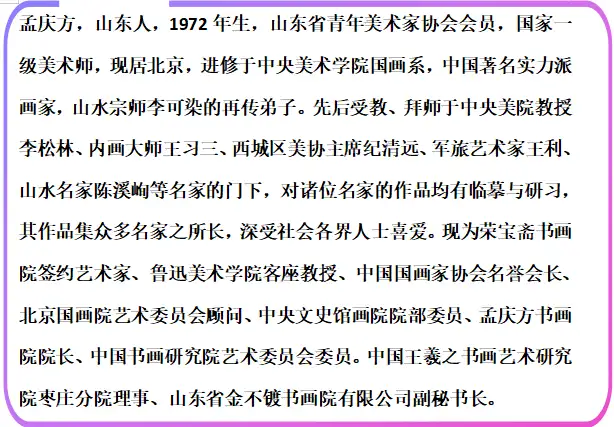 孟庆方，山东人，1972年生，山东省青年美术家协会会员，国家一级美术师，现居北京，进修于中央美术学院国画系，中国著名实力派画家，山水宗师李可染的再传弟子。先后受教、拜师于中央美院教授李松林、内画大师王习三、西城区美协主席纪清远、军旅艺术家王利、山水名家陈溪峋等名家的门下，对诸位名家的作品均有临摹与研习，其作品集众多名家之所长，深受社会各界人士喜爱。现为荣宝斋书画院签约艺术家、鲁迅美术学院客座教授、中国国画家协会名誉会长、北京国画院艺术委员会顾问、中央文史馆画院院部委员、孟庆方书画院院长、中国书画研究院艺术委员会委员。中国王羲之书画艺术研究院枣庄分院理事、山东省金不镀书画院有限公司副秘书长。